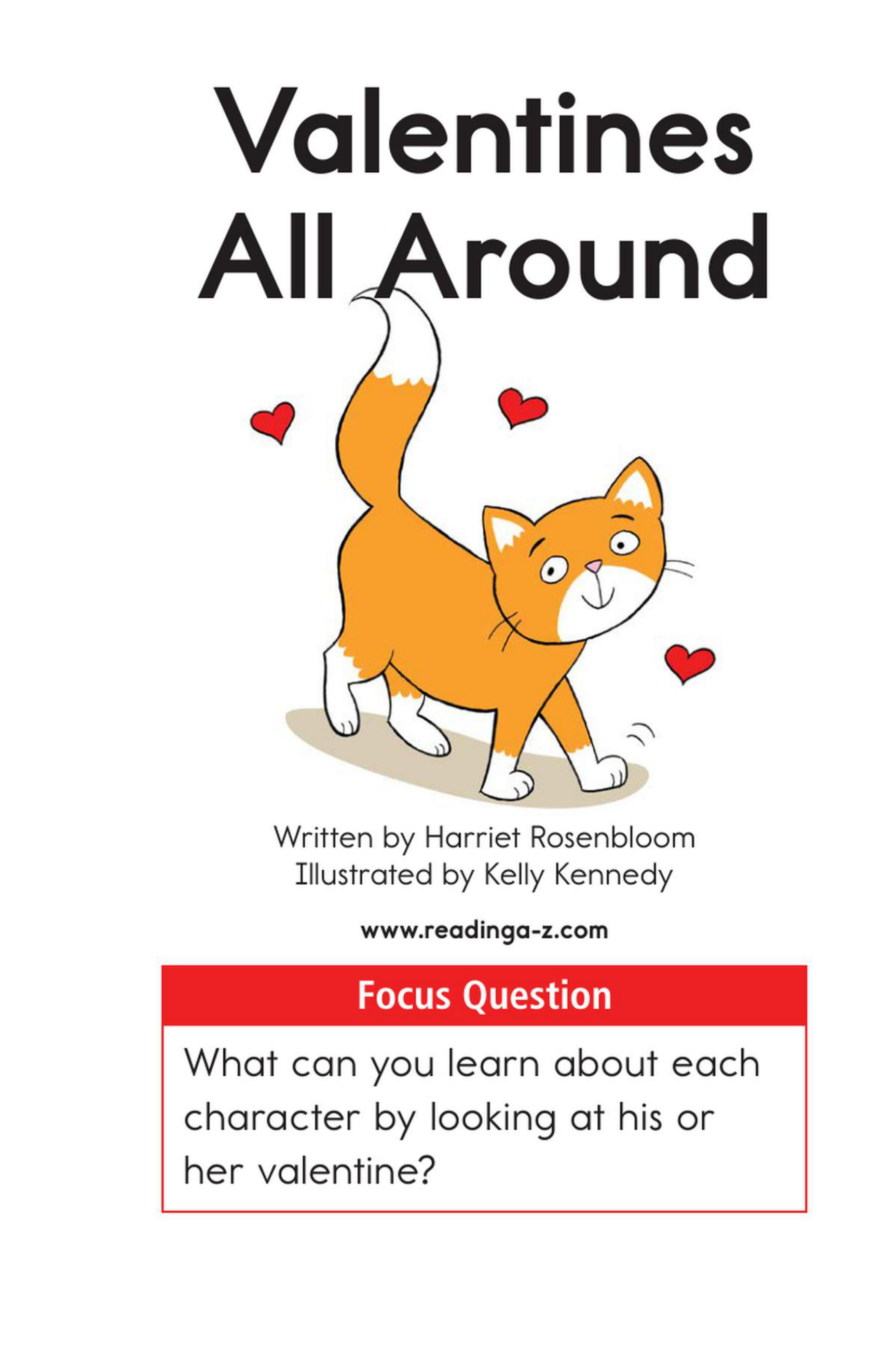 Valentines
All Around

Written by Harriet Rosenbloom
Illustrated by Kelly Kennedy

www.readinga-z.com

Focus Question

What can you learn about each character by looking at his or her valentine?